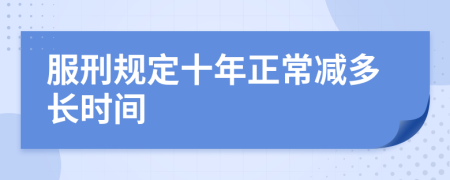 服刑规定十年正常减多长时间